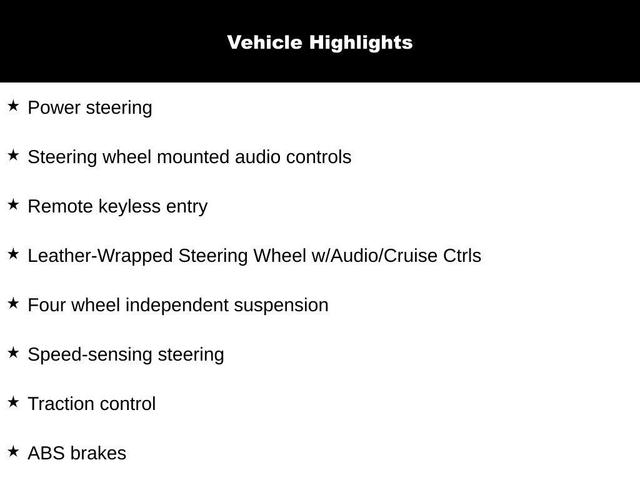 Vehicle Highlights

★ Power steering

★ Steering wheel mounted audio controls

★ Remote keyless entry

★ Leather-Wrapped Steering Wheel w/Audio/Cruise Ctrls

★ Four wheel independent suspension

★ Speed-sensing steering

★ Traction control

★ ABS brakes